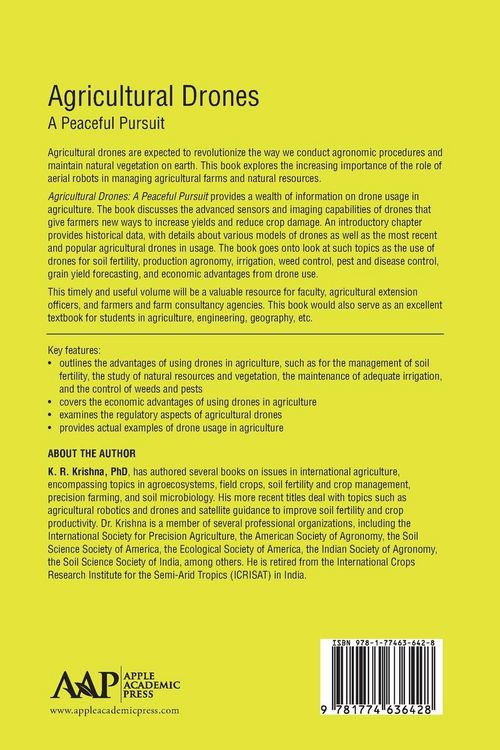 Agricultural Drones
A Peaceful Pursuit

Agricultural drones are expected to revolutionize the way we conduct agronomic procedures and maintain natural vegetation on earth. This book explores the increasing importance of the role of aerial robots in managing agricultural farms and natural resources.

Agricultural Drones: A Peaceful Pursuit provides a wealth of information on drone usage in agriculture. The book discusses the advanced sensors and imaging capabilities of drones that give farmers new ways to increase yields and reduce crop damage. An introductory chapter provides historical data, with details about various models of drones as well as the most recent and popular agricultural drones in usage. The book goes onto look at such topics as the use of drones for soil fertility, production agronomy, irrigation, weed control, pest and disease control, grain yield forecasting, and economic advantages from drone use.

This timely and useful volume will be a valuable resource for faculty, agricultural extension officers, and farmers and farm consultancy agencies. This book would also serve as an excellent textbook for students in agriculture, engineering, geography, etc.

Key features:
• outlines the advantages of using drones in agriculture, such as for the management of soil fertility, the study of natural resources and vegetation, the maintenance of adequate irrigation, and the control of weeds and pests
• covers the economic advantages of using drones in agriculture
• examines the regulatory aspects of agricultural drones
• provides actual examples of drone usage in agriculture

ABOUT THE AUTHOR

K. R. Krishna, PhD, has authored several books on issues in international agriculture, encompassing topics in agroecosystems, field crops, soil fertility and crop management, precision farming, and soil microbiology. His more recent titles deal with topics such as agricultural robotics and drones and satellite guidance to improve soil fertility and crop productivity. Dr. Krishna is a member of several professional organizations, including the International Society for Precision Agriculture, the American Society of Agronomy, the Soil Science Society of America, the Ecological Society of America, the Indian Society of Agronomy, the Soil Science Society of India, among others. He is retired from the International Crops Research Institute for the Semi-Arid Tropics (ICRISAT) in India.

AAP APPLE ACADEMIC PRESS
www.appleacademicpress.com

ISBN 978-1-77463-642-8
9 781774 636428